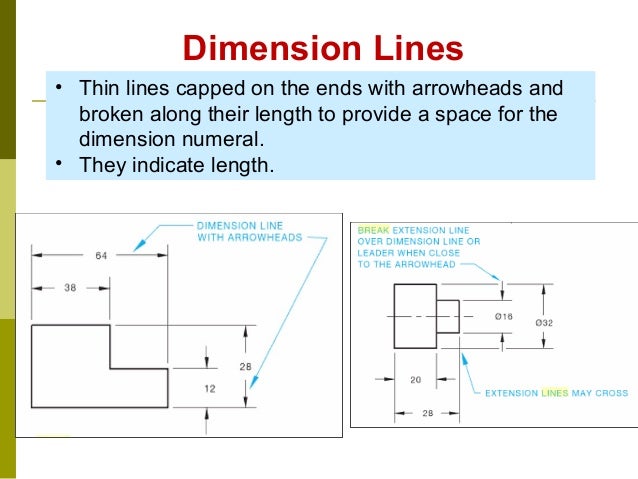 Dimension Lines

• Thin lines capped on the ends with arrowheads and broken along their length to provide a space for the dimension numeral.
• They indicate length.

DIMENSION LINE WITH ARROWHEADS

64

38

28

12

BREAK EXTENSION LINE OVER DIMENSION LINE OR LEADER WHEN CLOSE TO THE ARROWHEAD

Ø16

Ø32

20

28

EXTENSION LINES MAY CROSS